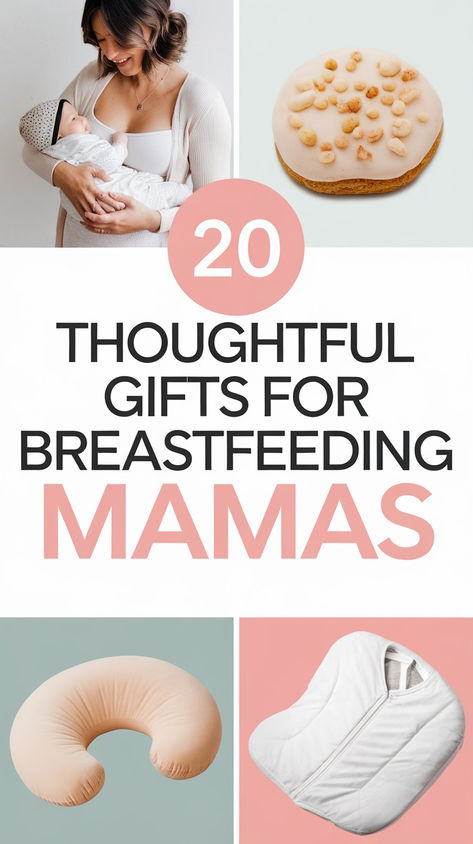 20

THOUGHTFUL GIFTS FOR BREASTFEEDING MAMAS